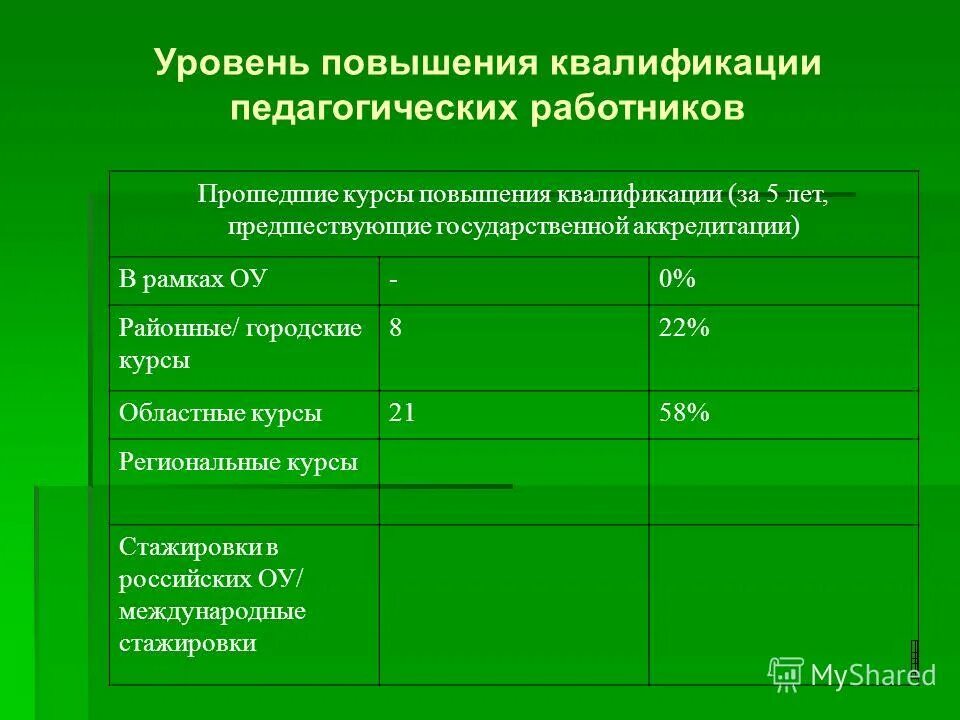 Уровень повышения квалификации педагогических работников

| Прошедшие курсы повышения квалификации (за 5 лет, предшествующие государственной аккредитации) | | |
|---|---|---|
| В рамках ОУ | - | 0% |
| Районные/ городские курсы | 8 | 22% |
| Областные курсы | 21 | 58% |
| Региональные курсы | | |
| Стажировки в российских ОУ/ международные стажировки | | |

MyShared